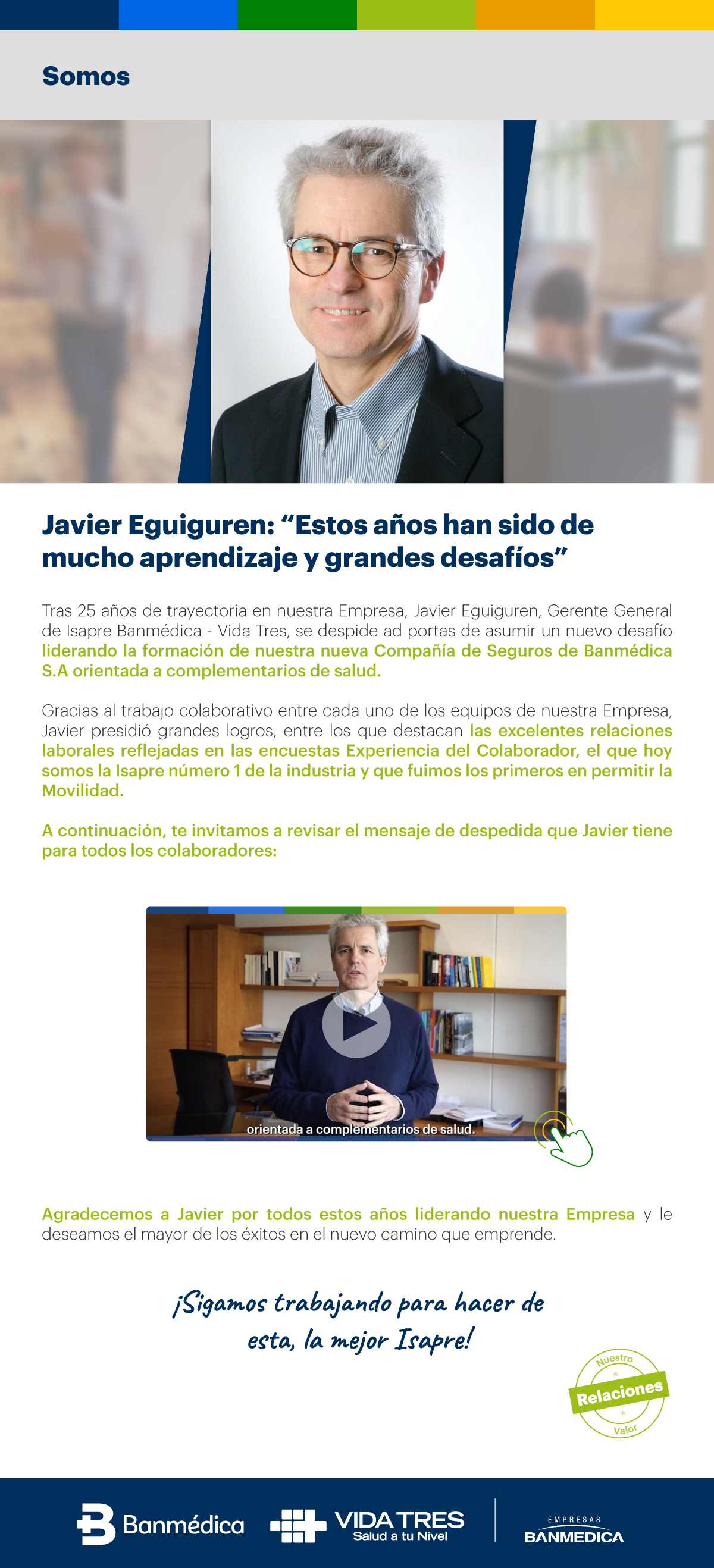 Somos

Javier Eguiguren: “Estos años han sido de mucho aprendizaje y grandes desafíos”

Tras 25 años de trayectoria en nuestra Empresa, Javier Eguiguren, Gerente General de Isapre Banmédica - Vida Tres, se despide ad portas de asumir un nuevo desafío liderando la formación de nuestra nueva Compañía de Seguros de Banmédica S.A orientada a complementarios de salud.

Gracias al trabajo colaborativo entre cada uno de los equipos de nuestra Empresa, Javier presidió grandes logros, entre los que destacan las excelentes relaciones laborales reflejadas en las encuestas Experiencia del Colaborador, el que hoy somos la Isapre número 1 de la industria y que fuimos los primeros en permitir la Movilidad.

A continuación, te invitamos a revisar el mensaje de despedida que Javier tiene para todos los colaboradores:

orientada a complementarios de salud.

Agradecemos a Javier por todos estos años liderando nuestra Empresa y le deseamos el mayor de los éxitos en el nuevo camino que emprende.

¡Sigamos trabajando para hacer de esta, la mejor Isapre!

Nuestro Relaciones Valor

Banmédica VIDA TRES Salud a tu Nivel EMPRESAS BANMEDICA